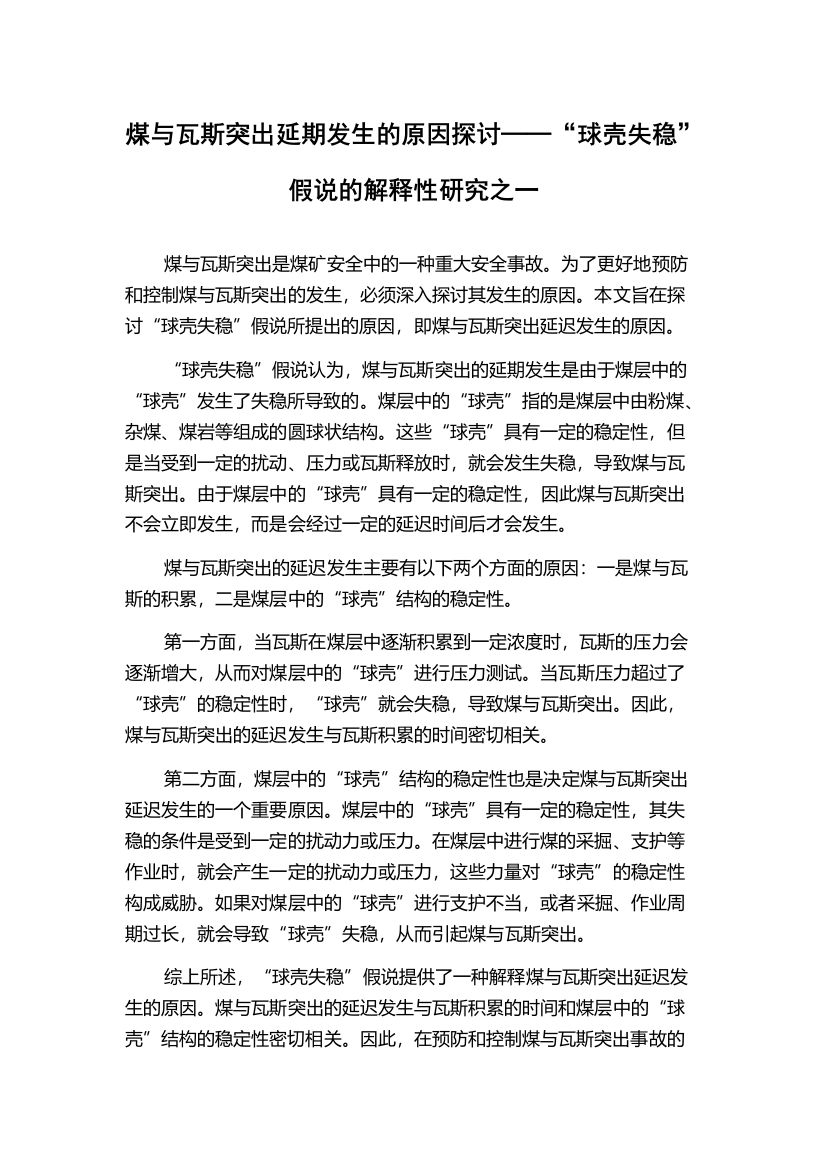 煤与瓦斯突出延期发生的原因探讨——“球壳失稳”假说的解释性研究之一

煤与瓦斯突出是煤矿安全中的一种重大安全事故。为了更好地预防和控制煤与瓦斯突出的发生，必须深入探讨其发生的原因。本文旨在探讨“球壳失稳”假说所提出的原因，即煤与瓦斯突出延迟发生的原因。

“球壳失稳”假说认为，煤与瓦斯突出的延期发生是由于煤层中的“球壳”发生了失稳所导致的。煤层中的“球壳”指的是煤层中由粉煤、杂煤、煤岩等组成的圆球状结构。这些“球壳”具有一定的稳定性，但是当受到一定的扰动、压力或瓦斯释放时，就会发生失稳，导致煤与瓦斯突出。由于煤层中的“球壳”具有一定的稳定性，因此煤与瓦斯突出不会立即发生，而是会经过一定的延迟时间后才会发生。

煤与瓦斯突出的延迟发生主要有以下两个方面的原因：一是煤与瓦斯的积累，二是煤层中的“球壳”结构的稳定性。

第一方面，当瓦斯在煤层中逐渐积累到一定浓度时，瓦斯的压力会逐渐增大，从而对煤层中的“球壳”进行压力测试。当瓦斯压力超过了“球壳”的稳定性时，“球壳”就会失稳，导致煤与瓦斯突出。因此，煤与瓦斯突出的延迟发生与瓦斯积累的时间密切相关。

第二方面，煤层中的“球壳”结构的稳定性也是决定煤与瓦斯突出延迟发生的一个重要原因。煤层中的“球壳”具有一定的稳定性，其失稳的条件是受到一定的扰动力或压力。在煤层中进行煤的采掘、支护等作业时，就会产生一定的扰动力或压力，这些力量对“球壳”的稳定性构成威胁。如果对煤层中的“球壳”进行支护不当，或者采掘、作业周期过长，就会导致“球壳”失稳，从而引起煤与瓦斯突出。

综上所述，“球壳失稳”假说提供了一种解释煤与瓦斯突出延迟发生的原因。煤与瓦斯突出的延迟发生与瓦斯积累的时间和煤层中的“球壳”结构的稳定性密切相关。因此，在预防和控制煤与瓦斯突出事故的